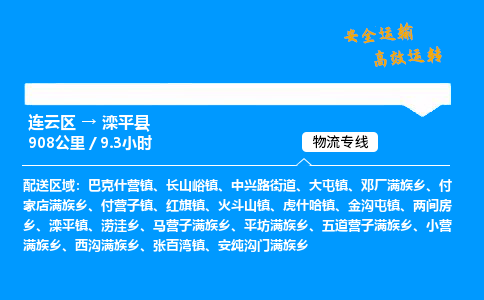 安全运输
高效运转

连云区 → 滦平县
908公里 / 9.3小时

物流专线

配送区域：巴克什营镇、长山峪镇、中兴路街道、大屯镇、邓厂满族乡、付家店满族乡、付营子镇、红旗镇、火斗山镇、虎什哈镇、金沟屯镇、两间房乡、滦平镇、涝洼乡、马营子满族乡、平坊满族乡、五道营子满族乡、小营满族乡、西沟满族乡、张百湾镇、安纯沟门满族乡